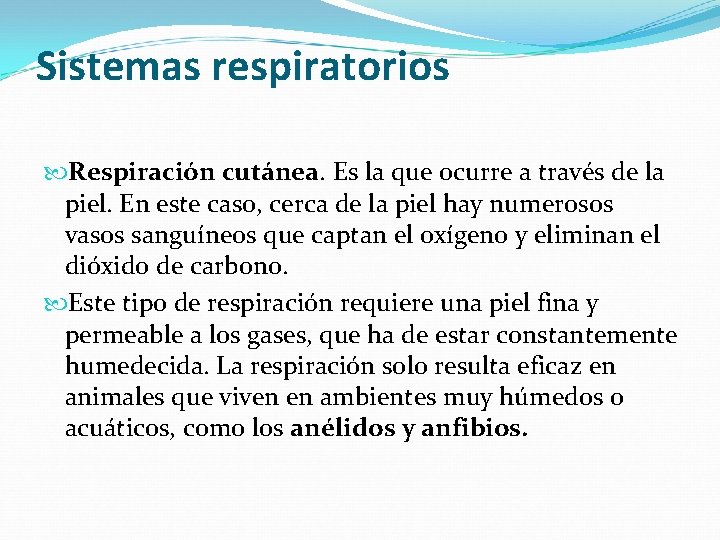 Sistemas respiratorios

Respiración cutánea. Es la que ocurre a través de la piel. En este caso, cerca de la piel hay numerosos vasos sanguíneos que captan el oxígeno y eliminan el dióxido de carbono.

Este tipo de respiración requiere una piel fina y permeable a los gases, que ha de estar constantemente humedecida. La respiración solo resulta eficaz en animales que viven en ambientes muy húmedos o acuáticos, como los anélidos y anfibios.